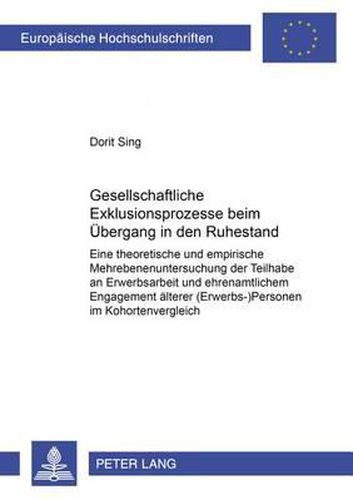 Europäische Hochschulschriften

Dorit Sing

Gesellschaftliche Exklusionsprozesse beim Übergang in den Ruhestand

Eine theoretische und empirische Mehrebenenuntersuchung der Teilhabe an Erwerbsarbeit und ehrenamtlichem Engagement älterer (Erwerbs-)Personen im Kohortenvergleich

PETER LANG